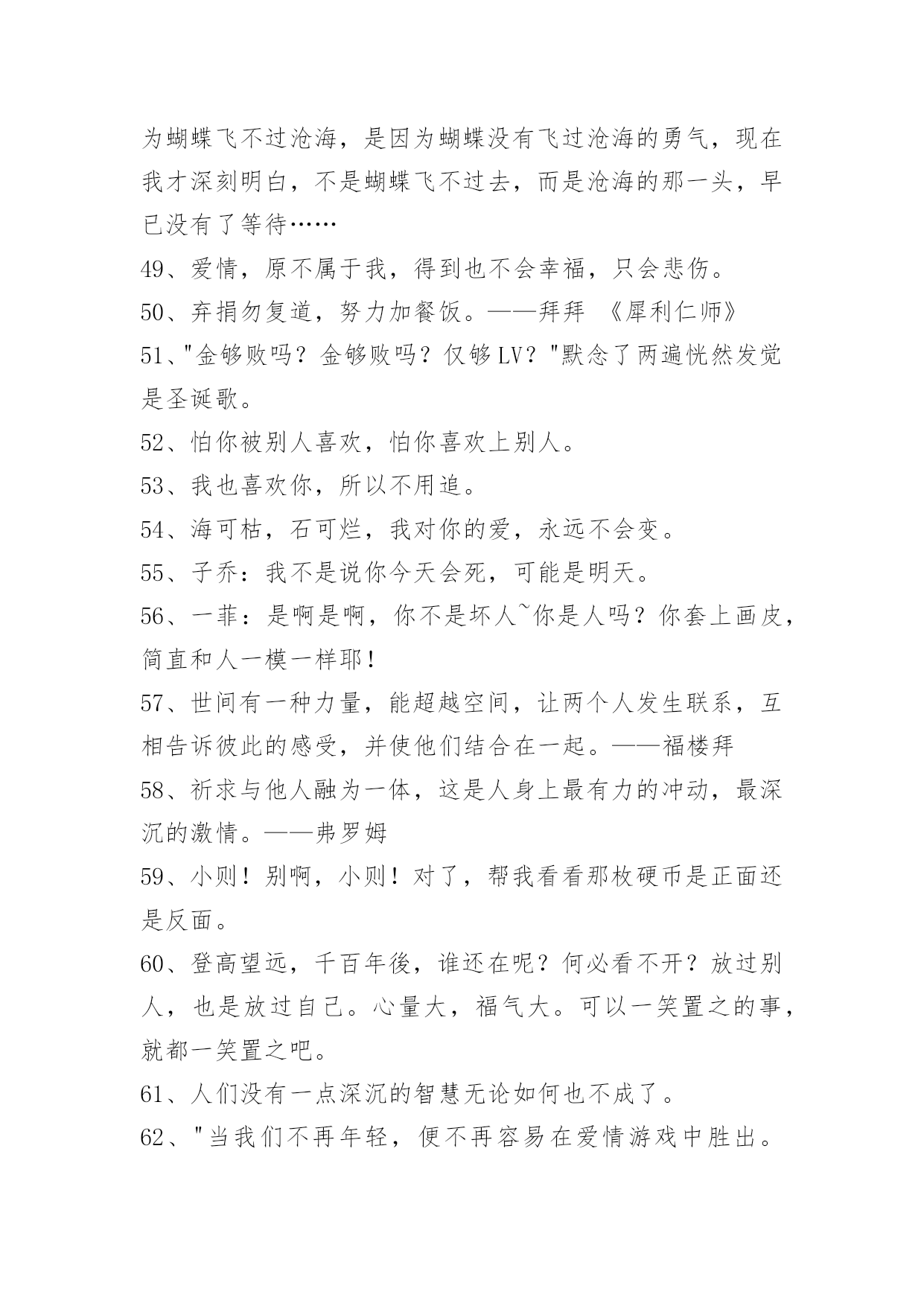 为蝴蝶飞不过沧海，是因为蝴蝶没有飞过沧海的勇气，现在我才深刻明白，不是蝴蝶飞不过去，而是沧海的那一头，早已没有了等待……

49、爱情，原不属于我，得到也不会幸福，只会悲伤。

50、弃捐勿复道，努力加餐饭。——拜拜 《犀利仁师》

51、"金够败吗？金够败吗？仅够LV？"默念了两遍恍然发觉是圣诞歌。

52、怕你被别人喜欢，怕你喜欢上别人。

53、我也喜欢你，所以不用追。

54、海可枯，石可烂，我对你的爱，永远不会变。

55、子乔：我不是说你今天会死，可能是明天。

56、一菲：是啊是啊，你不是坏人~你是人吗？你套上画皮，简直和人一模一样耶！

57、世间有一种力量，能超越空间，让两个人发生联系，互相告诉彼此的感受，并使他们结合在一起。——福楼拜

58、祈求与他人融为一体，这是人身上最有力的冲动，最深沉的激情。——弗罗姆

59、小则！别啊，小则！对了，帮我看看那枚硬币是正面还是反面。

60、登高望远，千百年後，谁还在呢？何必看不开？放过别人，也是放过自己。心量大，福气大。可以一笑置之的事，就都一笑置之吧。

61、人们没有一点深沉的智慧无论如何也不成了。

62、"当我们不再年轻，便不再容易在爱情游戏中胜出。